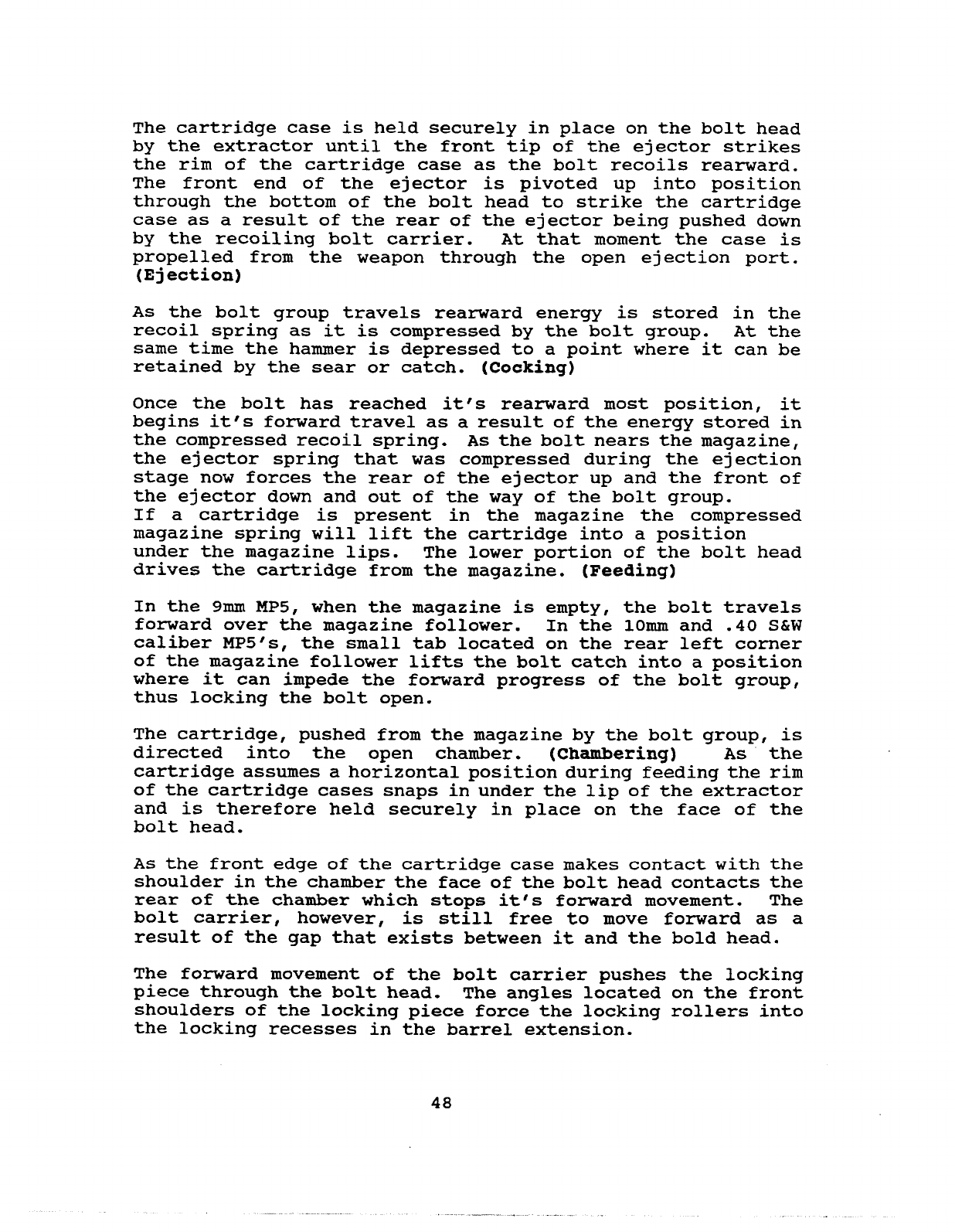 The cartridge case is held securely in place on the bolt head by the extractor until the front tip of the ejector strikes the rim of the cartridge case as the bolt recoils rearward. The front end of the ejector is pivoted up into position through the bottom of the bolt head to strike the cartridge case as a result of the rear of the ejector being pushed down by the recoiling bolt carrier. At that moment the case is propelled from the weapon through the open ejection port. (Ejection)

As the bolt group travels rearward energy is stored in the recoil spring as it is compressed by the bolt group. At the same time the hammer is depressed to a point where it can be retained by the sear or catch. (Cocking)

Once the bolt has reached it's rearward most position, it begins it's forward travel as a result of the energy stored in the compressed recoil spring. As the bolt nears the magazine, the ejector spring that was compressed during the ejection stage now forces the rear of the ejector up and the front of the ejector down and out of the way of the bolt group.
If a cartridge is present in the magazine the compressed magazine spring will lift the cartridge into a position under the magazine lips. The lower portion of the bolt head drives the cartridge from the magazine. (Feeding)

In the 9mm MP5, when the magazine is empty, the bolt travels forward over the magazine follower. In the 10mm and .40 S&W caliber MP5's, the small tab located on the rear left corner of the magazine follower lifts the bolt catch into a position where it can impede the forward progress of the bolt group, thus locking the bolt open.

The cartridge, pushed from the magazine by the bolt group, is directed into the open chamber. (Chambering) As the cartridge assumes a horizontal position during feeding the rim of the cartridge cases snaps in under the lip of the extractor and is therefore held securely in place on the face of the bolt head.

As the front edge of the cartridge case makes contact with the shoulder in the chamber the face of the bolt head contacts the rear of the chamber which stops it's forward movement. The bolt carrier, however, is still free to move forward as a result of the gap that exists between it and the bold head.

The forward movement of the bolt carrier pushes the locking piece through the bolt head. The angles located on the front shoulders of the locking piece force the locking rollers into the locking recesses in the barrel extension.

48